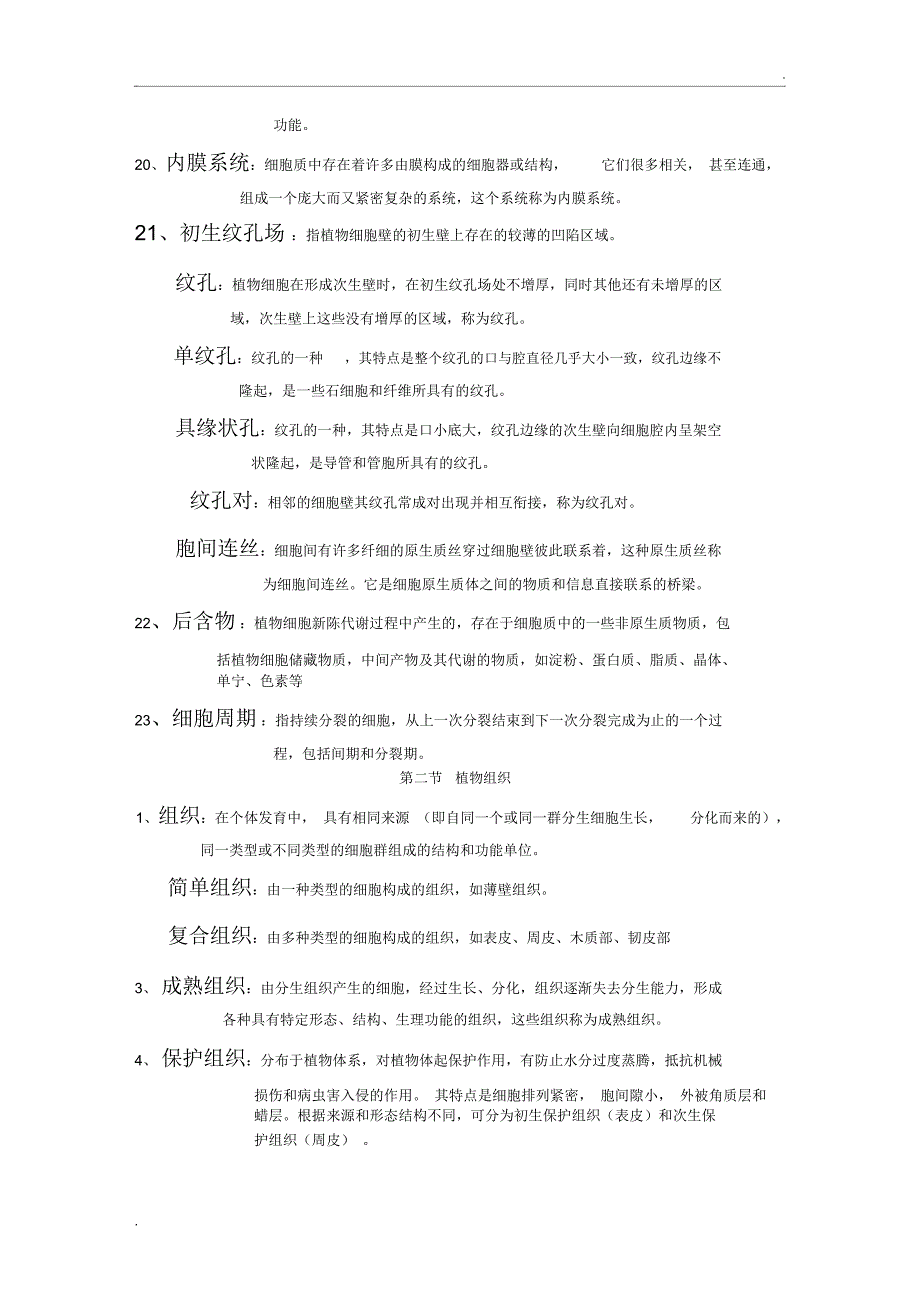 .

功能。

20、内膜系统：细胞质中存在着许多由膜构成的细胞器或结构， 它们很多相关， 甚至连通，组成一个庞大而又紧密复杂的系统，这个系统称为内膜系统。

21、初生纹孔场：指植物细胞壁的初生壁上存在的较薄的凹陷区域。

纹孔：植物细胞在形成次生壁时，在初生纹孔场处不增厚，同时其他还有未增厚的区域，次生壁上这些没有增厚的区域，称为纹孔。

单纹孔：纹孔的一种 ，其特点是整个纹孔的口与腔直径几乎大小一致，纹孔边缘不隆起，是一些石细胞和纤维所具有的纹孔。

具缘状孔：纹孔的一种，其特点是口小底大，纹孔边缘的次生壁向细胞腔内呈架空状隆起，是导管和管胞所具有的纹孔。

纹孔对：相邻的细胞壁其纹孔常成对出现并相互衔接，称为纹孔对。

胞间连丝：细胞间有许多纤细的原生质丝穿过细胞壁彼此联系着，这种原生质丝称为细胞间连丝。它是细胞原生质体之间的物质和信息直接联系的桥梁。

22、后含物：植物细胞新陈代谢过程中产生的，存在于细胞质中的一些非原生质物质，包括植物细胞储藏物质，中间产物及其代谢的物质，如淀粉、蛋白质、脂质、晶体、单宁、色素等

23、细胞周期：指持续分裂的细胞，从上一次分裂结束到下一次分裂完成为止的一个过程，包括间期和分裂期。

第二节 植物组织

1、组织：在个体发育中， 具有相同来源 （即自同一个或同一群分生细胞生长， 分化而来的），同一类型或不同类型的细胞群组成的结构和功能单位。

简单组织：由一种类型的细胞构成的组织，如薄壁组织。

复合组织：由多种类型的细胞构成的组织，如表皮、周皮、木质部、韧皮部

3、成熟组织：由分生组织产生的细胞，经过生长、分化，组织逐渐失去分生能力，形成各种具有特定形态、结构、生理功能的组织，这些组织称为成熟组织。

4、保护组织：分布于植物体系，对植物体起保护作用，有防止水分过度蒸腾，抵抗机械损伤和病虫害入侵的作用。 其特点是细胞排列紧密， 胞间隙小， 外被角质层和蜡层。根据来源和形态结构不同，可分为初生保护组织（表皮）和次生保护组织（周皮） 。

.